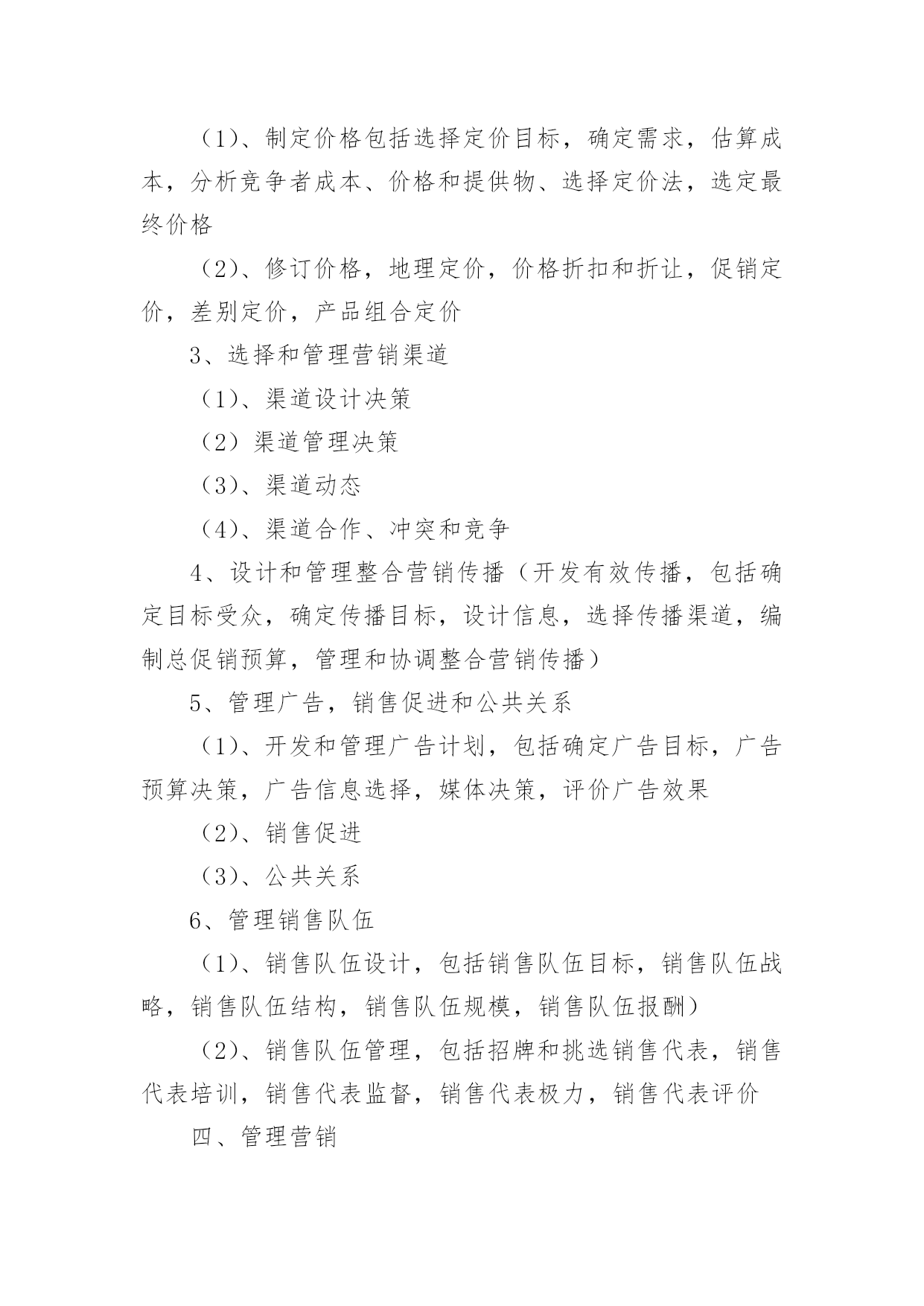 （1）、制定价格包括选择定价目标，确定需求，估算成本，分析竞争者成本、价格和提供物、选择定价法，选定最终价格

（2）、修订价格，地理定价，价格折扣和折让，促销定价，差别定价，产品组合定价

3、选择和管理营销渠道

（1）、渠道设计决策

（2）渠道管理决策

（3）、渠道动态

（4）、渠道合作、冲突和竞争

4、设计和管理整合营销传播（开发有效传播，包括确定目标受众，确定传播目标，设计信息，选择传播渠道，编制总促销预算，管理和协调整合营销传播）

5、管理广告，销售促进和公共关系

（1）、开发和管理广告计划，包括确定广告目标，广告预算决策，广告信息选择，媒体决策，评价广告效果

（2）、销售促进

（3）、公共关系

6、管理销售队伍

（1）、销售队伍设计，包括销售队伍目标，销售队伍战略，销售队伍结构，销售队伍规模，销售队伍报酬）

（2）、销售队伍管理，包括招牌和挑选销售代表，销售代表培训，销售代表监督，销售代表极力，销售代表评价

四、管理营销